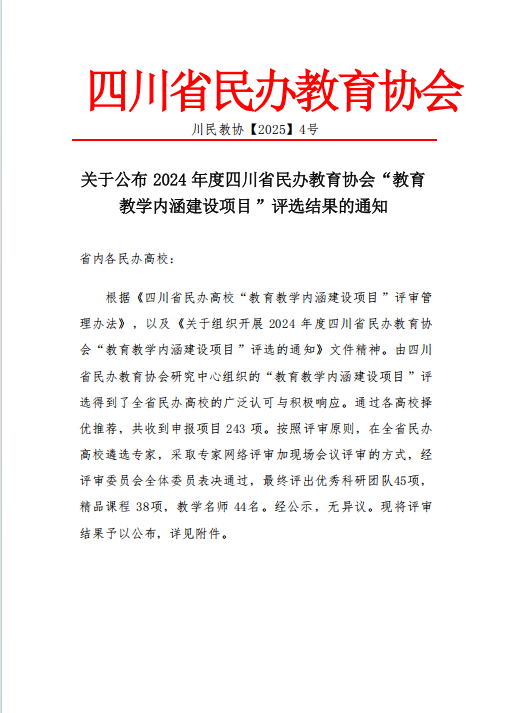 四川省民办教育协会

川民教协【2025】4号

关于公布 2024 年度四川省民办教育协会“教育教学内涵建设项目”评选结果的通知

省内各民办高校：

根据《四川省民办高校“教育教学内涵建设项目”评审管理办法》，以及《关于组织开展 2024 年度四川省民办教育协会“教育教学内涵建设项目”评选的通知》文件精神。由四川省民办教育协会研究中心组织的“教育教学内涵建设项目”评选得到了全省民办高校的广泛认可与积极响应。通过各高校择优推荐，共收到申报项目 243 项。按照评审原则，在全省民办高校遴选专家，采取专家网络评审加现场会议评审的方式，经评审委员会全体委员表决通过，最终评出优秀科研团队45项，精品课程 38项，教学名师 44名。经公示，无异议。现将评审结果予以公布，详见附件。